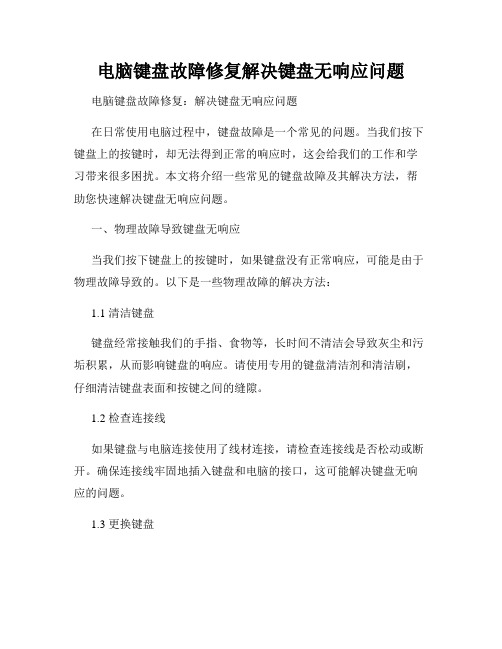 电脑键盘故障修复解决键盘无响应问题

电脑键盘故障修复：解决键盘无响应问题

在日常使用电脑过程中，键盘故障是一个常见的问题。当我们按下键盘上的按键时，却无法得到正常的响应时，这会给我们的工作和学习带来很多困扰。本文将介绍一些常见的键盘故障及其解决方法，帮助您快速解决键盘无响应问题。

一、物理故障导致键盘无响应

当我们按下键盘上的按键时，如果键盘没有正常响应，可能是由于物理故障导致的。以下是一些物理故障的解决方法：

1.1 清洁键盘

键盘经常接触我们的手指、食物等，长时间不清洁会导致灰尘和污垢积累，从而影响键盘的响应。请使用专用的键盘清洁剂和清洁刷，仔细清洁键盘表面和按键之间的缝隙。

1.2 检查连接线

如果键盘与电脑连接使用了线材连接，请检查连接线是否松动或断开。确保连接线牢固地插入键盘和电脑的接口，这可能解决键盘无响应的问题。

1.3 更换键盘